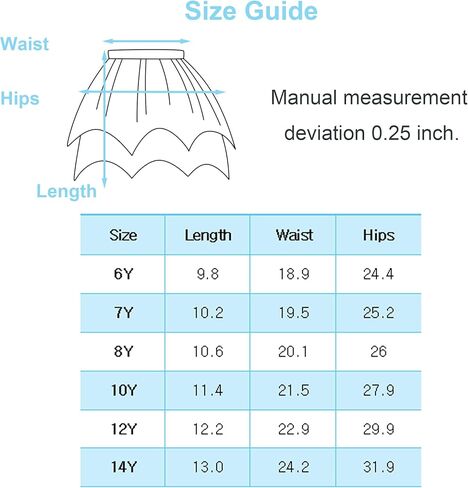 Size Guide

Waist

Hips

Length

Manual measurement deviation 0.25 inch.

| Size | Length | Waist | Hips |
|---|---|---|---|
| 6Y | 9.8 | 18.9 | 24.4 |
| 7Y | 10.2 | 19.5 | 25.2 |
| 8Y | 10.6 | 20.1 | 26 |
| 10Y | 11.4 | 21.5 | 27.9 |
| 12Y | 12.2 | 22.9 | 29.9 |
| 14Y | 13.0 | 24.2 | 31.9 |